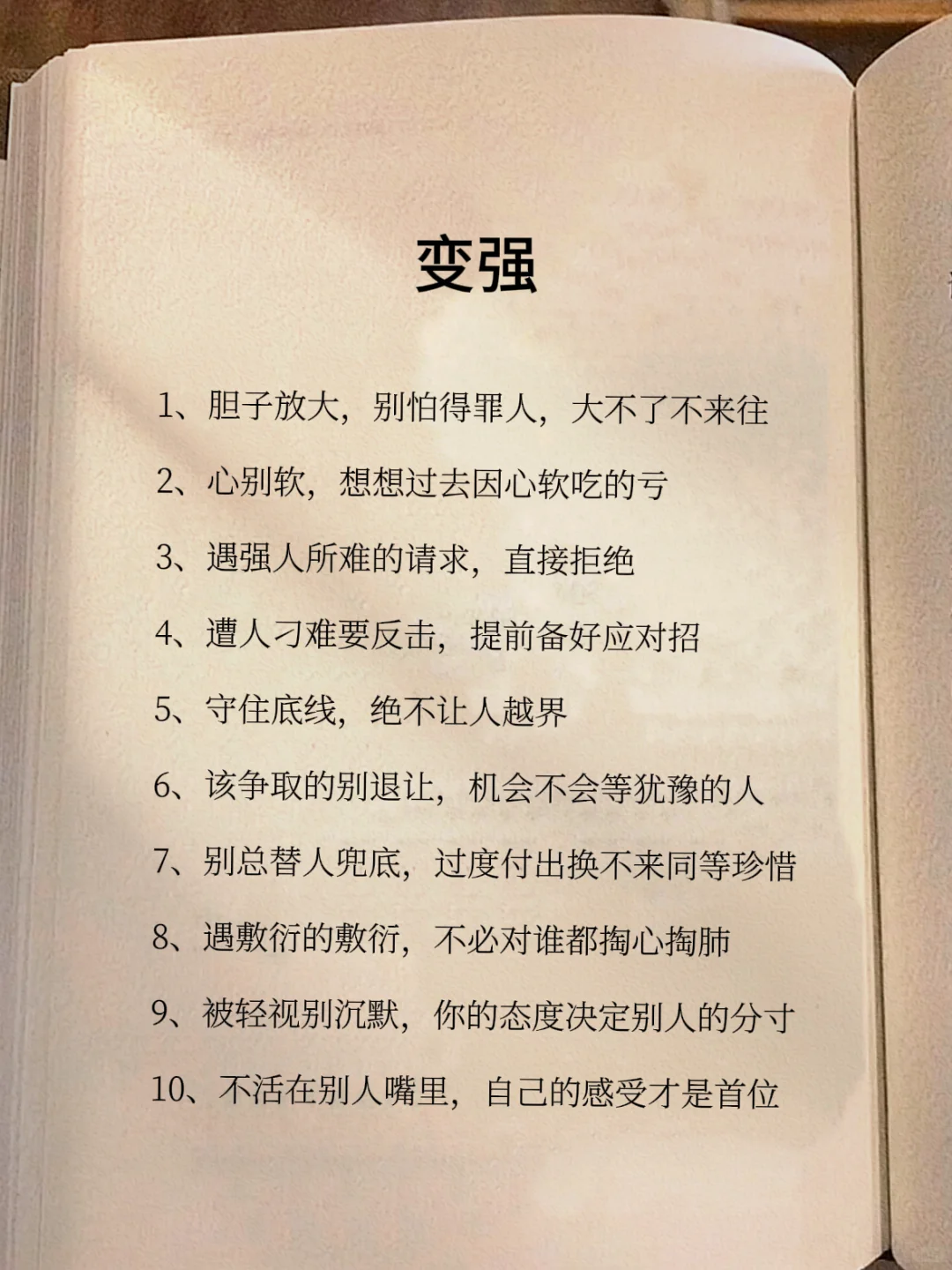 变强

1、胆子放大，别怕得罪人，大不了不来往

2、心别软，想想过去因心软吃的亏

3、遇强人所难的请求，直接拒绝

4、遭人刁难要反击，提前备好应对招

5、守住底线，绝不让人越界

6、该争取的别退让，机会不会等犹豫的人

7、别总替人兜底，过度付出换不来同等珍惜

8、遇敷衍的敷衍，不必对谁都掏心掏肺

9、被轻视别沉默，你的态度决定别人的分寸

10、不活在别人嘴里，自己的感受才是首位